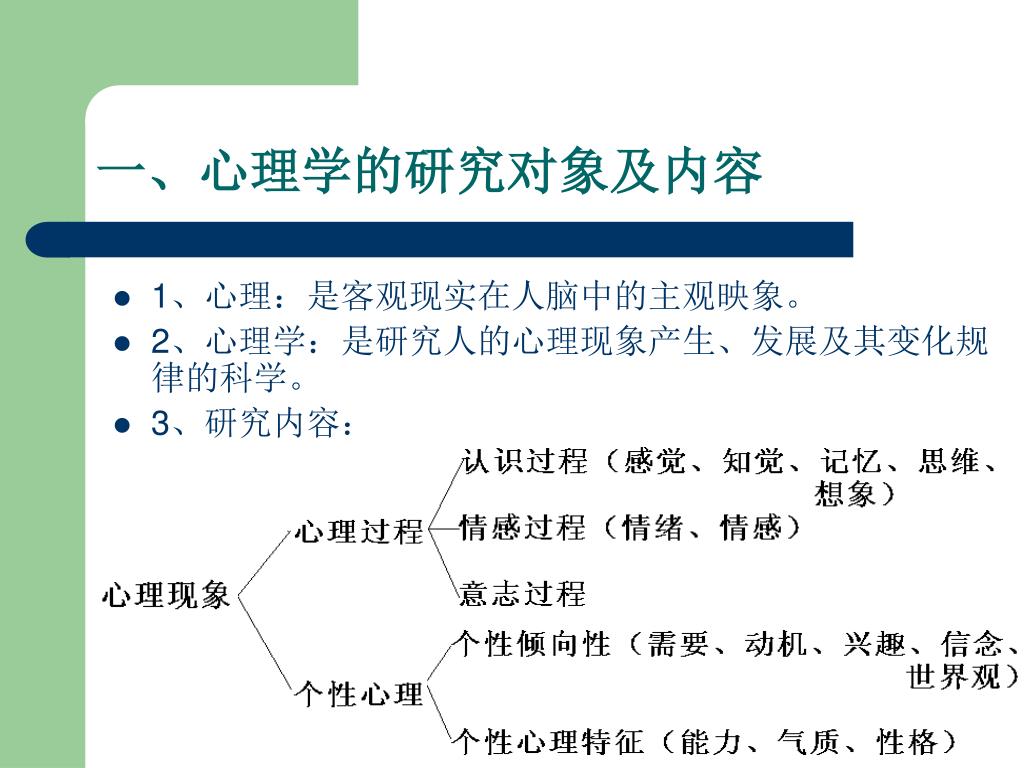 一、心理学的研究对象及内容

- 1、心理：是客观现实在人脑中的主观映象。
- 2、心理学：是研究人的心理现象产生、发展及其变化规律的科学。
- 3、研究内容：

心理现象

心理过程

认识过程（感觉、知觉、记忆、思维、想象）

情感过程（情绪、情感）

意志过程

个性心理

个性倾向性（需要、动机、兴趣、信念、世界观）

个性心理特征（能力、气质、性格）